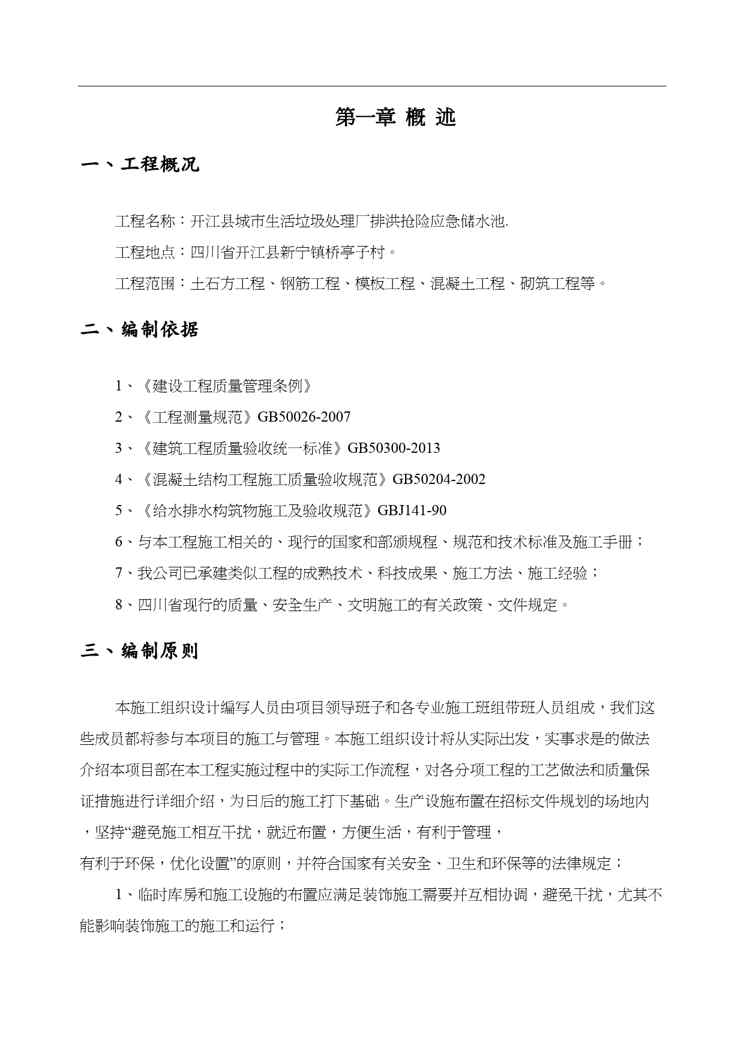 第一章 概 述

一、工程概况

工程名称：开江县城市生活垃圾处理厂排洪抢险应急储水池.

工程地点：四川省开江县新宁镇桥亭子村。

工程范围：土石方工程、钢筋工程、模板工程、混凝土工程、砌筑工程等。

二、编制依据

1、《建设工程质量管理条例》

2、《工程测量规范》GB50026-2007

3、《建筑工程质量验收统一标准》GB50300-2013

4、《混凝土结构工程施工质量验收规范》GB50204-2002

5、《给水排水构筑物施工及验收规范》GBJ141-90

6、与本工程施工相关的、现行的国家和部颁规程、规范和技术标准及施工手册；

7、我公司已承建类似工程的成熟技术、科技成果、施工方法、施工经验；

8、四川省现行的质量、安全生产、文明施工的有关政策、文件规定。

三、编制原则

本施工组织设计编写人员由项目领导班子和各专业施工班组带班人员组成，我们这些成员都将参与本项目的施工与管理。本施工组织设计将从实际出发，实事求是的做法介绍本项目部在本工程实施过程中的实际工作流程，对各分项工程的工艺做法和质量保证措施进行详细介绍，为日后的施工打下基础。生产设施布置在招标文件规划的场地内，坚持“避免施工相互干扰，就近布置，方便生活，有利于管理，有利于环保，优化设置”的原则，并符合国家有关安全、卫生和环保等的法律规定；

1、临时库房和施工设施的布置应满足装饰施工需要并互相协调，避免干扰，尤其不能影响装饰施工的施工和运行；